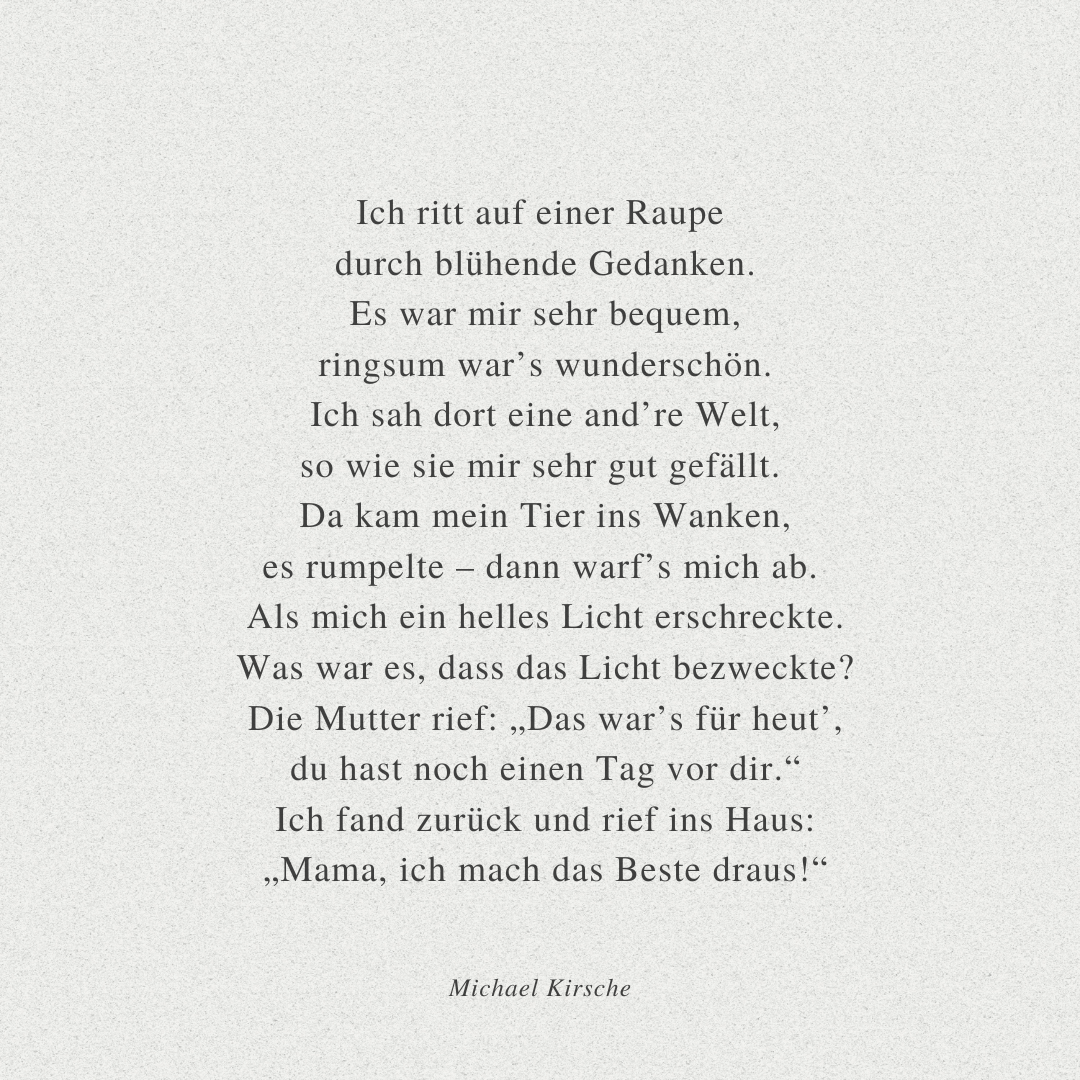 Ich ritt auf einer Raupe
durch blühende Gedanken.
Es war mir sehr bequem,
ringsum war’s wunderschön.
Ich sah dort eine and’re Welt,
so wie sie mir sehr gut gefällt.
Da kam mein Tier ins Wanken,
es rumpelte – dann warf’s mich ab.
Als mich ein helles Licht erschreckte.
Was war es, dass das Licht bezweckte?
Die Mutter rief: „Das war’s für heut’,
du hast noch einen Tag vor dir.“
Ich fand zurück und rief ins Haus:
„Mama, ich mach das Beste draus!“

Michael Kirsche